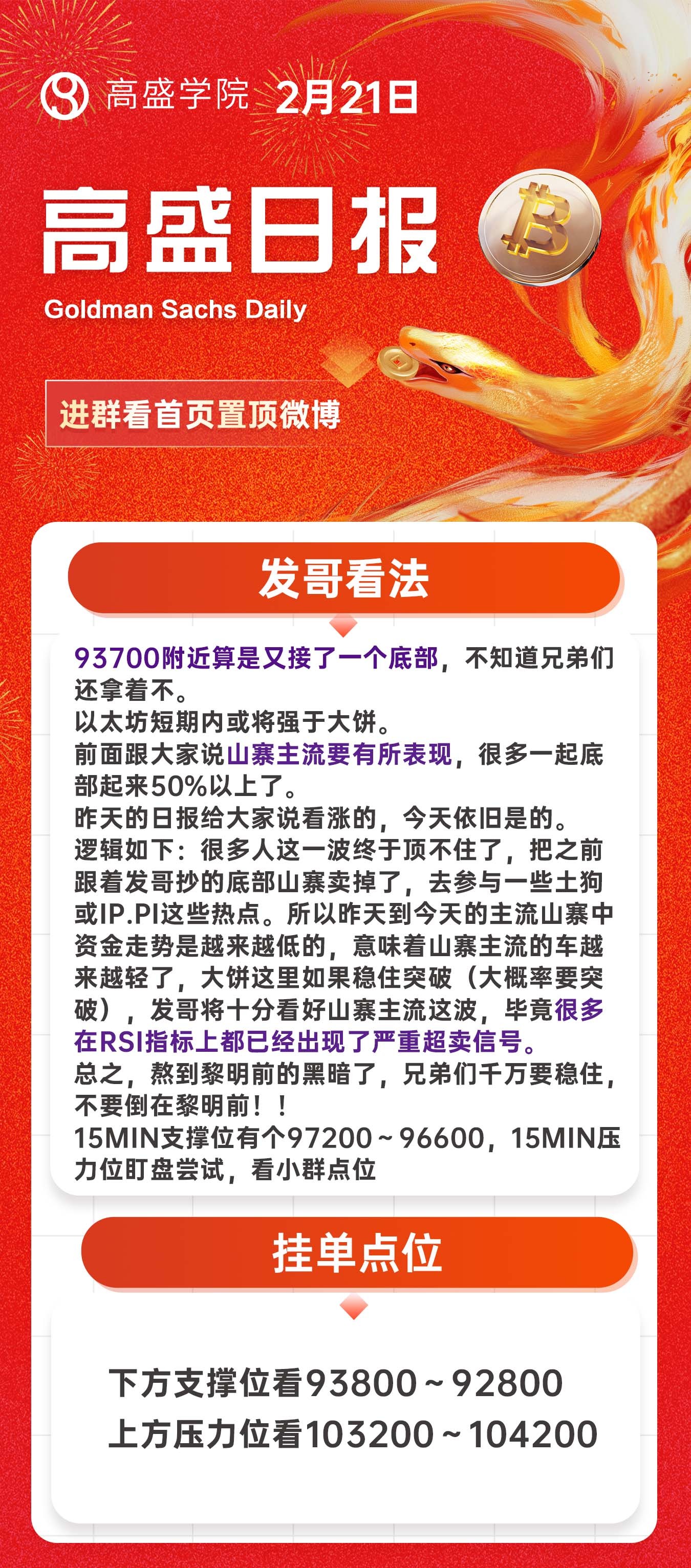 高盛学院 2月21日

高盛日报

Goldman Sachs Daily

进群看首页置顶微博

发哥看法

93700附近算是又接了一个底部，不知道兄弟们还拿着不。
以太坊短期内或将强于大饼。
前面跟大家说山寨主流要有所表现，很多一起底部起来50%以上了。
昨天的日报给大家说看涨的，今天依旧是的。
逻辑如下：很多人这一波终于顶不住了，把之前跟着发哥抄的底部山寨卖掉了，去参与一些土狗或IP.PI这些热点。所以昨天到今天的主流山寨中资金走势是越来越低的，意味着山寨主流的车越来越轻了，大饼这里如果稳住突破（大概率要突破），发哥将十分看好山寨主流这波，毕竟很多在RSI指标上都已经出现了严重超卖信号。
总之，熬到黎明前的黑暗了，兄弟们千万要稳住，不要倒在黎明前！！
15MIN支撑位有个97200～96600，15MIN压力位盯盘尝试，看小群点位

挂单点位

下方支撑位看93800～92800
上方压力位看103200～104200